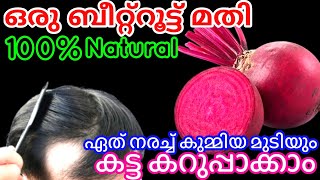 ഒരു ബീറ്റ്റൂട്ട് മതി
100% Natural
ഏത് നരച്ച് കുമ്മിയ മുടിയും
കട്ട കറുപ്പാക്കാം